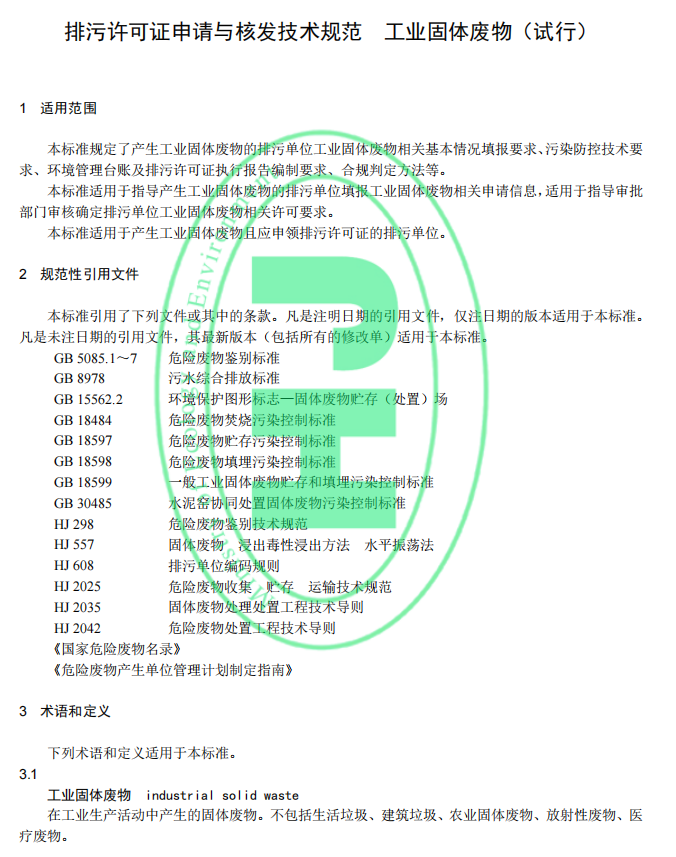 排污许可证申请与核发技术规范 工业固体废物（试行）

1 适用范围

本标准规定了产生工业固体废物的排污单位工业固体废物相关基本情况填报要求、污染防控技术要求、环境管理台账及排污许可证执行报告编制要求、合规判定方法等。

本标准适用于指导产生工业固体废物的排污单位填报工业固体废物相关申请信息，适用于指导审批部门审核确定排污单位工业固体废物相关许可要求。

本标准适用于产生工业固体废物且应申领排污许可证的排污单位。

2 规范性引用文件

本标准引用了下列文件或其中的条款。凡是注明日期的引用文件，仅注日期的版本适用于本标准。凡是未注日期的引用文件，其最新版本（包括所有的修改单）适用于本标准。

GB 5085.1～7 危险废物鉴别标准
GB 8978 污水综合排放标准
GB 15562.2 环境保护图形标志—固体废物贮存（处置）场
GB 18484 危险废物焚烧污染控制标准
GB 18597 危险废物贮存污染控制标准
GB 18598 危险废物填埋污染控制标准
GB 18599 一般工业固体废物贮存和填埋污染控制标准
GB 30485 水泥窑协同处置固体废物污染控制标准
HJ 298 危险废物鉴别技术规范
HJ 557 固体废物 浸出毒性浸出方法 水平振荡法
HJ 608 排污单位编码规则
HJ 2025 危险废物收集 贮存 运输技术规范
HJ 2035 固体废物处理处置工程技术导则
HJ 2042 危险废物处置工程技术导则
《国家危险废物名录》
《危险废物产生单位管理计划制定指南》

3 术语和定义

下列术语和定义适用于本标准。

3.1

工业固体废物 industrial solid waste

在工业生产活动中产生的固体废物。不包括生活垃圾、建筑垃圾、农业固体废物、放射性废物、医疗废物。